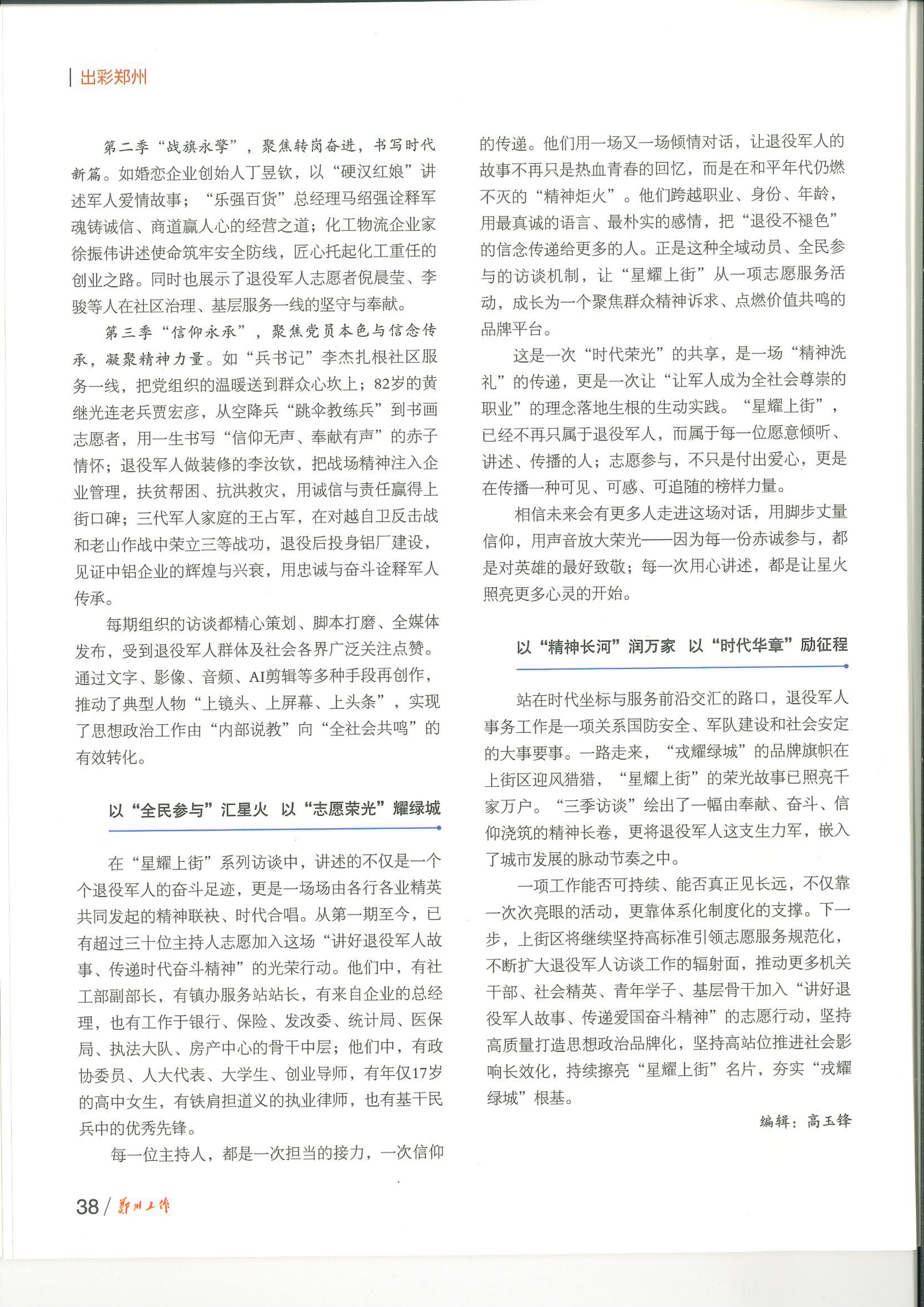 出彩郑州

第二季“战旗永擎”，聚焦转岗奋进，书写时代新篇。如婚恋企业创始人丁昱钦，以“硬汉红娘”讲述军人爱情故事；“乐强百货”总经理马绍强诠释军魂铸诚信、商道赢人心的经营之道；化工物流企业家徐振伟讲述使命筑牢安全防线，匠心托起化工重任的创业之路。同时也展示了退役军人志愿者倪晨莹、李骏等人在社区治理、基层服务一线的坚守与奉献。

第三季“信仰永承”，聚焦党员本色与信念传承，凝聚精神力量。如“兵书记”李杰扎根社区服务一线，把党组织的温暖送到群众心坎上；82岁的黄继光连老兵贾宏彦，从空降兵“跳伞教练兵”到书画志愿者，用一生书写“信仰无声、奉献有声”的赤子情怀；退役军人做装修的李汝钦，把战场精神注入企业管理，扶贫帮困、抗洪救灾，用诚信与责任赢得上街口碑；三代军人家庭的王占军，在对越自卫反击战和老山作战中荣立三等战功，退役后投身铝厂建设，见证中铝企业的辉煌与兴衰，用忠诚与奋斗诠释军人传承。

每期组织的访谈都精心策划、脚本打磨、全媒体发布，受到退役军人群体及社会各界广泛关注点赞。通过文字、影像、音频、AI剪辑等多种手段再创作，推动了典型人物“上镜头、上屏幕、上头条”，实现了思想政治工作由“内部说教”向“全社会共鸣”的有效转化。

以“全民参与”汇星火 以“志愿荣光”耀绿城

在“星耀上街”系列访谈中，讲述的不仅是一个个退役军人的奋斗足迹，更是一场场由各行各业精英共同发起的精神联袂、时代合唱。从第一期至今，已有超过三十位主持人志愿加入这场“讲好退役军人故事、传递时代奋斗精神”的光荣行动。他们中，有社工部副部长，有镇办服务站站长，有来自企业的总经理，也有工作于银行、保险、发改委、统计局、医保局、执法大队、房产中心的骨干中层；他们中，有政协委员、人大代表、大学生、创业导师，有年仅17岁的高中女生，有铁肩担道义的执业律师，也有基干民兵中的优秀先锋。

每一位主持人，都是一次担当的接力，一次信仰的传递。他们用一场又一场倾情对话，让退役军人的故事不再只是热血青春的回忆，而是在和平年代仍燃不灭的“精神炬火”。他们跨越职业、身份、年龄，用最真诚的语言、最朴实的感情，把“退役不褪色”的信念传递给更多的人。正是这种全域动员、全民参与的访谈机制，让“星耀上街”从一项志愿服务活动，成长为一个聚焦群众精神诉求、点燃价值共鸣的品牌平台。

这是一次“时代荣光”的共享，是一场“精神洗礼”的传递，更是一次让“让军人成为全社会尊崇的职业”的理念落地生根的生动实践。“星耀上街”，已经不再只属于退役军人，而属于每一位愿意倾听、讲述、传播的人；志愿参与，不只是付出爱心，更是在传播一种可见、可感、可追随的榜样力量。

相信未来会有更多人走进这场对话，用脚步丈量信仰，用声音放大荣光——因为每一份赤诚参与，都是对英雄的最好致敬；每一次用心讲述，都是让星火照亮更多心灵的开始。

以“精神长河”润万家 以“时代华章”励征程

站在时代坐标与服务前沿交汇的路口，退役军人事务工作是一项关系国防安全、军队建设和社会安定的大事要事。一路走来，“戎耀绿城”的品牌旗帜在上街区迎风猎猎，“星耀上街”的荣光故事已照亮千家万户。“三季访谈”绘出了一幅由奉献、奋斗、信仰浇筑的精神长卷，更将退役军人这支生力军，嵌入了城市发展的脉动节奏之中。

一项工作能否可持续、能否真正见长远，不仅靠一次次亮眼的活动，更靠体系化制度化的支撑。下一步，上街区将继续坚持高标准引领志愿服务规范化，不断扩大退役军人访谈工作的辐射面，推动更多机关干部、社会精英、青年学子、基层骨干加入“讲好退役军人故事、传递爱国奋斗精神”的志愿行动，坚持高质量打造思想政治品牌化，坚持高站位推进社会影响长效化，持续擦亮“星耀上街”名片，夯实“戎耀绿城”根基。

编辑：高玉锋

38 / 郑州工作